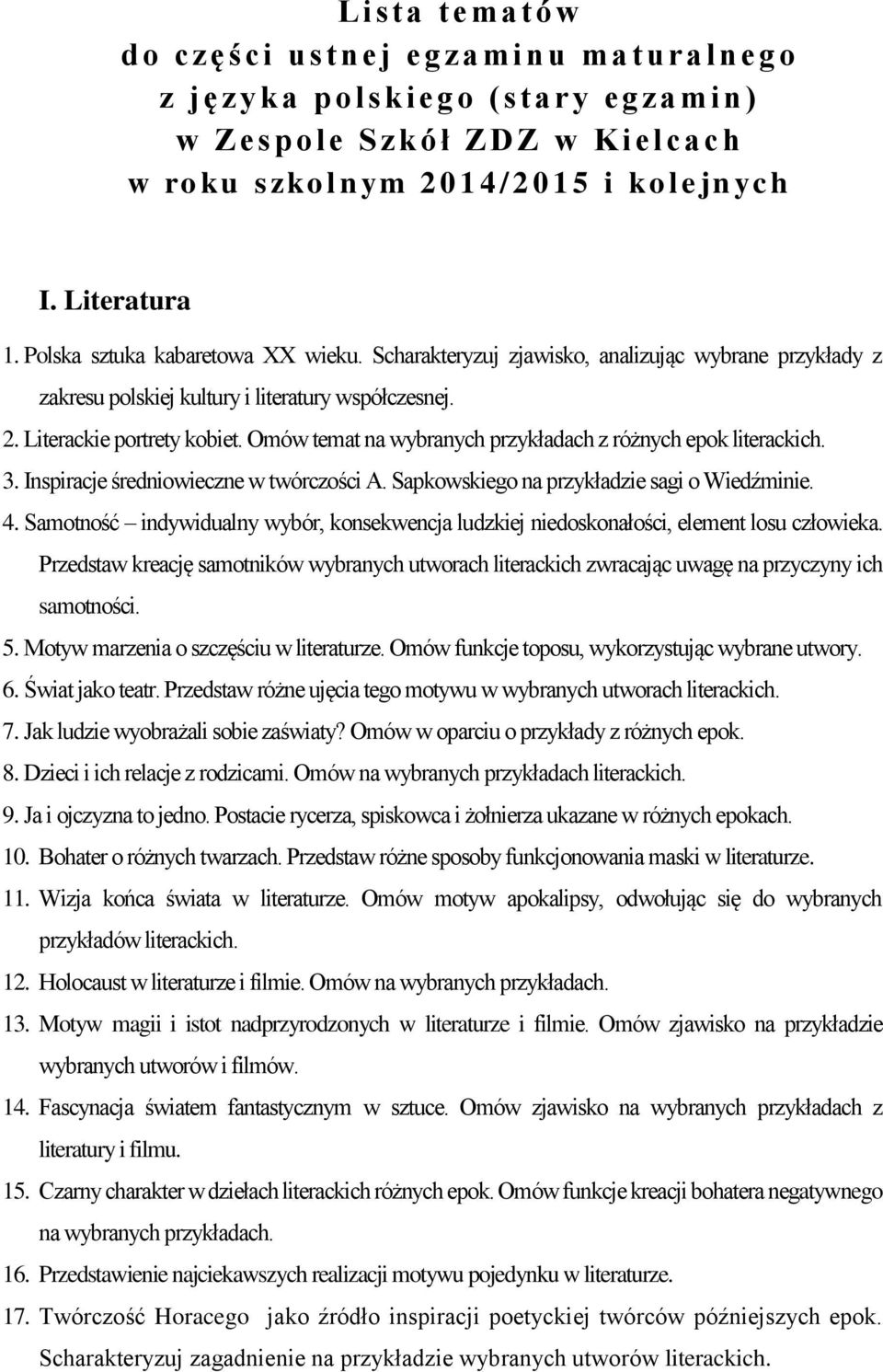 Lista tematów
do części ustnej egzaminu maturalnego
z języka polskiego (stary egzamin)
w Zespole Szkół ZDZ w Kielcach
w roku szkolnym 2014/2015 i kolejnych

I. Literatura

1. Polska sztuka kabaretowa XX wieku. Scharakteryzuj zjawisko, analizując wybrane przykłady z zakresu polskiej kultury i literatury współczesnej.
2. Literackie portrety kobiet. Omów temat na wybranych przykładach z różnych epok literackich.
3. Inspiracje średniowieczne w twórczości A. Sapkowskiego na przykładzie sagi o Wiedźminie.
4. Samotność – indywidualny wybór, konsekwencja ludzkiej niedoskonałości, element losu człowieka. Przedstaw kreację samotników wybranych utworach literackich zwracając uwagę na przyczyny ich samotności.
5. Motyw marzenia o szczęściu w literaturze. Omów funkcje toposu, wykorzystując wybrane utwory.
6. Świat jako teatr. Przedstaw różne ujęcia tego motywu w wybranych utworach literackich.
7. Jak ludzie wyobrażali sobie zaświaty? Omów w oparciu o przykłady z różnych epok.
8. Dzieci i ich relacje z rodzicami. Omów na wybranych przykładach literackich.
9. Ja i ojczyzna to jedno. Postacie rycerza, spiskowca i żołnierza ukazane w różnych epokach.
10. Bohater o różnych twarzach. Przedstaw różne sposoby funkcjonowania maski w literaturze.
11. Wizja końca świata w literaturze. Omów motyw apokalipsy, odwołując się do wybranych przykładów literackich.
12. Holocaust w literaturze i filmie. Omów na wybranych przykładach.
13. Motyw magii i istot nadprzyrodzonych w literaturze i filmie. Omów zjawisko na przykładzie wybranych utworów i filmów.
14. Fascynacja światem fantastycznym w sztuce. Omów zjawisko na wybranych przykładach z literatury i filmu.
15. Czarny charakter w dziełach literackich różnych epok. Omów funkcje kreacji bohatera negatywnego na wybranych przykładach.
16. Przedstawienie najciekawszych realizacji motywu pojedynku w literaturze.
17. Twórczość Horacego jako źródło inspiracji poetyckiej twórców późniejszych epok. Scharakteryzuj zagadnienie na przykładzie wybranych utworów literackich.